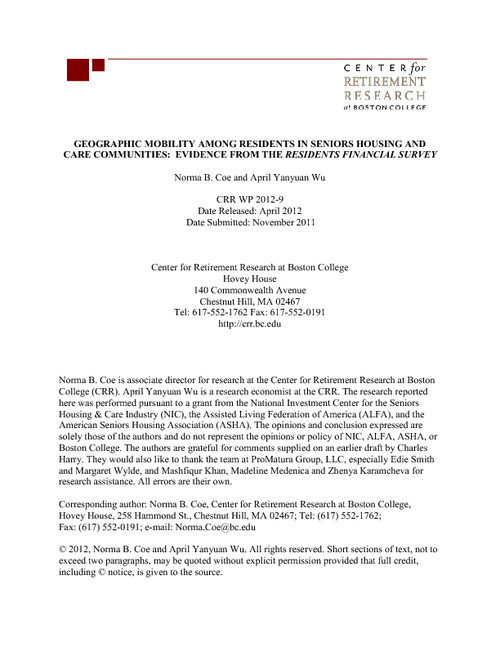 CENTER for
RETIREMENT
RESEARCH
at BOSTON COLLEGE

GEOGRAPHIC MOBILITY AMONG RESIDENTS IN SENIORS HOUSING AND CARE COMMUNITIES: EVIDENCE FROM THE RESIDENTS FINANCIAL SURVEY

Norma B. Coe and April Yanyuan Wu

CRR WP 2012-9
Date Released: April 2012
Date Submitted: November 2011

Center for Retirement Research at Boston College
Hovey House
140 Commonwealth Avenue
Chestnut Hill, MA 02467
Tel: 617-552-1762 Fax: 617-552-0191
http://crr.bc.edu

Norma B. Coe is associate director for research at the Center for Retirement Research at Boston College (CRR). April Yanyuan Wu is a research economist at the CRR. The research reported here was performed pursuant to a grant from the National Investment Center for the Seniors Housing & Care Industry (NIC), the Assisted Living Federation of America (ALFA), and the American Seniors Housing Association (ASHA). The opinions and conclusion expressed are solely those of the authors and do not represent the opinions or policy of NIC, ALFA, ASHA, or Boston College. The authors are grateful for comments supplied on an earlier draft by Charles Harry. They would also like to thank the team at ProMatura Group, LLC, especially Edie Smith and Margaret Wylde, and Mashfiqur Khan, Madeline Medenica and Zhenya Karamcheva for research assistance. All errors are their own.

Corresponding author: Norma B. Coe, Center for Retirement Research at Boston College, Hovey House, 258 Hammond St., Chestnut Hill, MA 02467; Tel: (617) 552-1762; Fax: (617) 552-0191; e-mail: Norma.Coe@bc.edu

© 2012, Norma B. Coe and April Yanyuan Wu. All rights reserved. Short sections of text, not to exceed two paragraphs, may be quoted without explicit permission provided that full credit, including © notice, is given to the source.